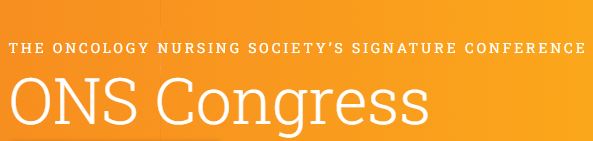 THE ONCOLOGY NURSING SOCIETY'S SIGNATURE CONFERENCE

ONS Congress